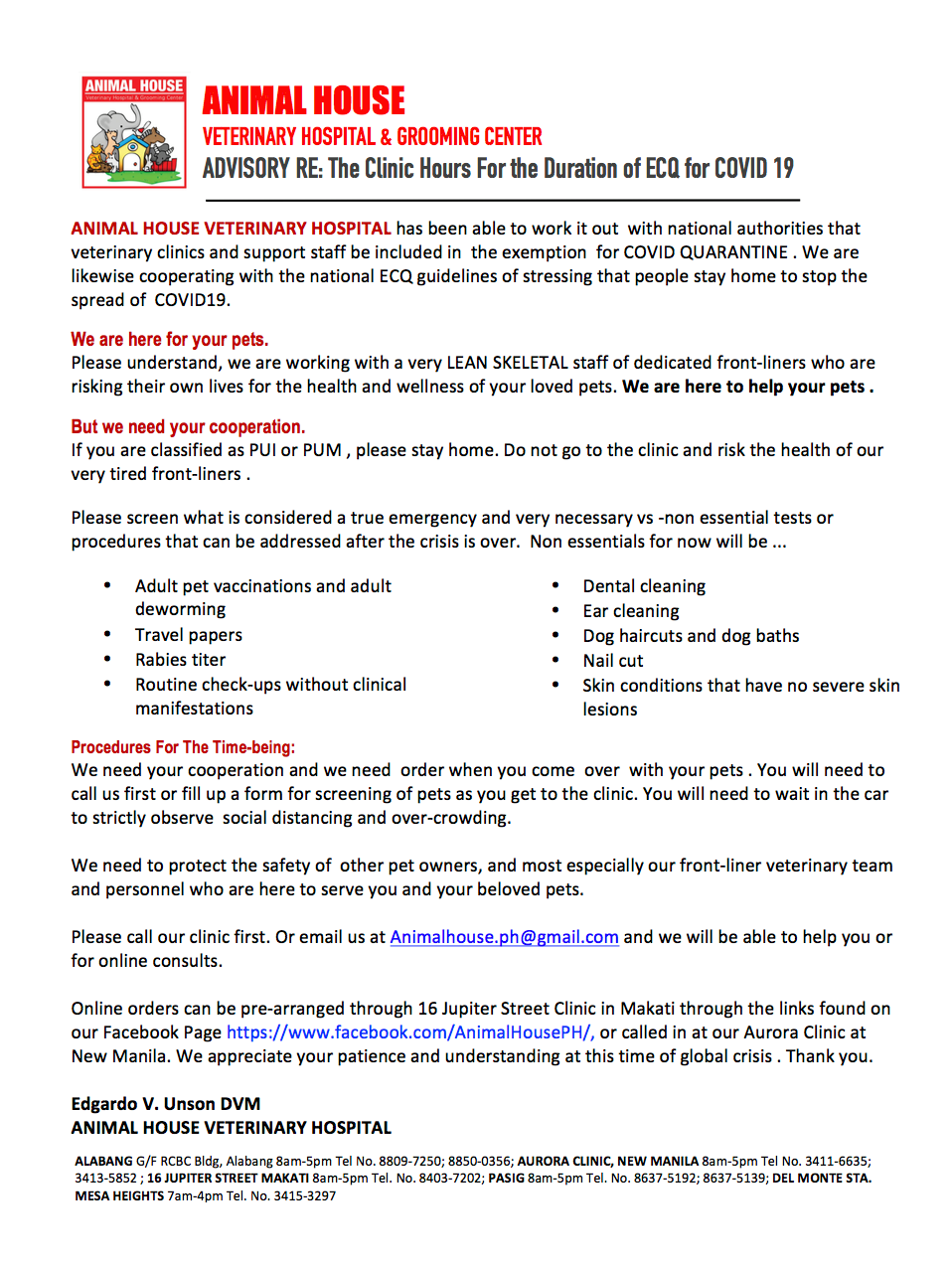 ANIMAL HOUSE

ANIMAL HOUSE
VETERINARY HOSPITAL & GROOMING CENTER
ADVISORY RE: The Clinic Hours For the Duration of ECQ for COVID 19

ANIMAL HOUSE VETERINARY HOSPITAL has been able to work it out with national authorities that veterinary clinics and support staff be included in the exemption for COVID QUARANTINE . We are likewise cooperating with the national ECQ guidelines of stressing that people stay home to stop the spread of COVID19.

We are here for your pets.
Please understand, we are working with a very LEAN SKELETAL staff of dedicated front-liners who are risking their own lives for the health and wellness of your loved pets. We are here to help your pets .

But we need your cooperation.
If you are classified as PUI or PUM , please stay home. Do not go to the clinic and risk the health of our very tired front-liners .

Please screen what is considered a true emergency and very necessary vs -non essential tests or procedures that can be addressed after the crisis is over. Non essentials for now will be ...

• Adult pet vaccinations and adult deworming
• Travel papers
• Rabies titer
• Routine check-ups without clinical manifestations

• Dental cleaning
• Ear cleaning
• Dog haircuts and dog baths
• Nail cut
• Skin conditions that have no severe skin lesions

Procedures For The Time-being:
We need your cooperation and we need order when you come over with your pets . You will need to call us first or fill up a form for screening of pets as you get to the clinic. You will need to wait in the car to strictly observe social distancing and over-crowding.

We need to protect the safety of other pet owners, and most especially our front-liner veterinary team and personnel who are here to serve you and your beloved pets.

Please call our clinic first. Or email us at Animalhouse.ph@gmail.com and we will be able to help you or for online consults.

Online orders can be pre-arranged through 16 Jupiter Street Clinic in Makati through the links found on our Facebook Page https://www.facebook.com/AnimalHousePH/, or called in at our Aurora Clinic at New Manila. We appreciate your patience and understanding at this time of global crisis . Thank you.

Edgardo V. Unson DVM
ANIMAL HOUSE VETERINARY HOSPITAL

ALABANG G/F RCBC Bldg, Alabang 8am-5pm Tel No. 8809-7250; 8850-0356; AURORA CLINIC, NEW MANILA 8am-5pm Tel No. 3411-6635; 3413-5852 ; 16 JUPITER STREET MAKATI 8am-5pm Tel. No. 8403-7202; PASIG 8am-5pm Tel. No. 8637-5192; 8637-5139; DEL MONTE STA. MESA HEIGHTS 7am-4pm Tel. No. 3415-3297